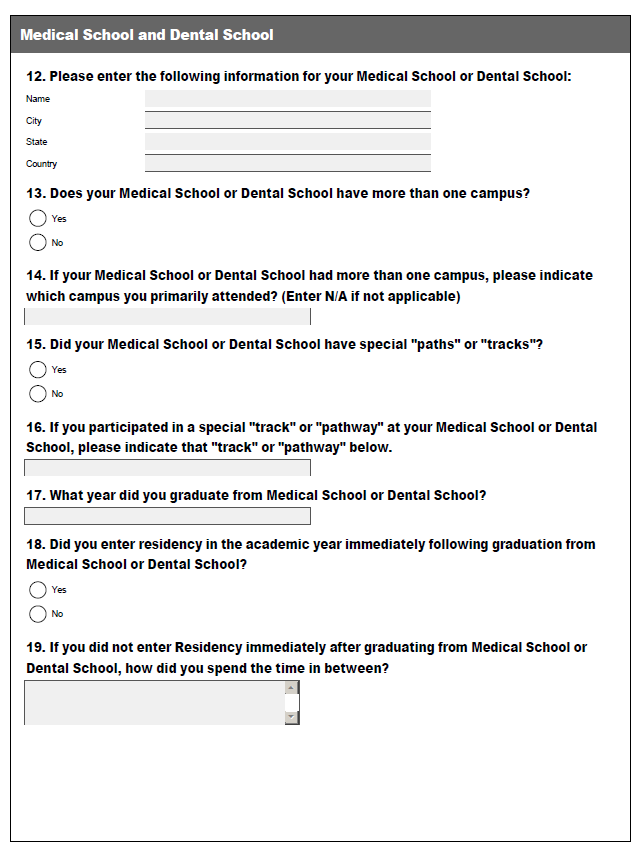 Medical School and Dental School

12. Please enter the following information for your Medical School or Dental School:

Name

City

State

Country

13. Does your Medical School or Dental School have more than one campus?

Yes

No

14. If your Medical School or Dental School had more than one campus, please indicate which campus you primarily attended? (Enter N/A if not applicable)

15. Did your Medical School or Dental School have special "paths" or "tracks"?

Yes

No

16. If you participated in a special "track" or "pathway" at your Medical School or Dental School, please indicate that "track" or "pathway" below.

17. What year did you graduate from Medical School or Dental School?

18. Did you enter residency in the academic year immediately following graduation from Medical School or Dental School?

Yes

No

19. If you did not enter Residency immediately after graduating from Medical School or Dental School, how did you spend the time in between?